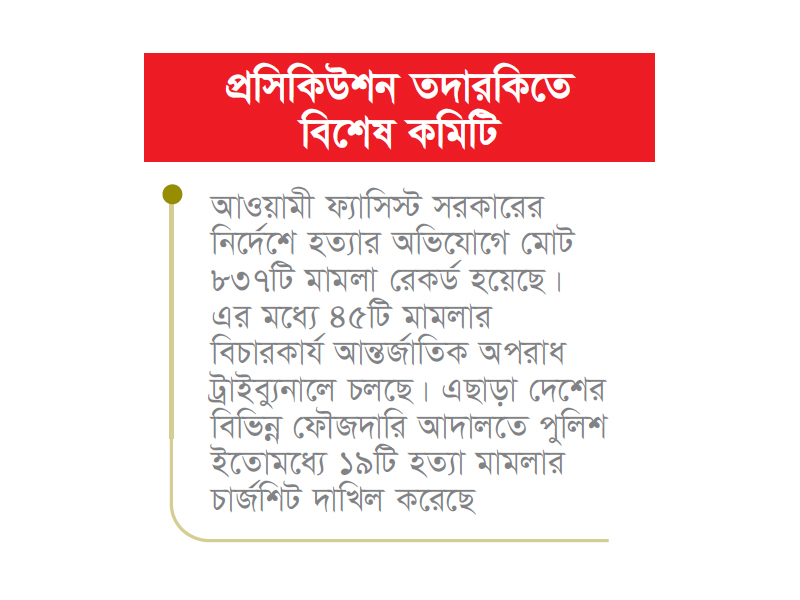 প্রসিকিউশন তদারকিতে বিশেষ কমিটি

আওয়ামী ফ্যাসিস্ট সরকারের নির্দেশে হত্যার অভিযোগে মোট ৮৩৭টি মামলা রেকর্ড হয়েছে। এর মধ্যে ৪৫টি মামলার বিচারকার্য আন্তর্জাতিক অপরাধ ট্রাইব্যুনালে চলছে। এছাড়া দেশের বিভিন্ন ফৌজদারি আদালতে পুলিশ ইতোমধ্যে ১৯টি হত্যা মামলার চার্জশিট দাখিল করেছে